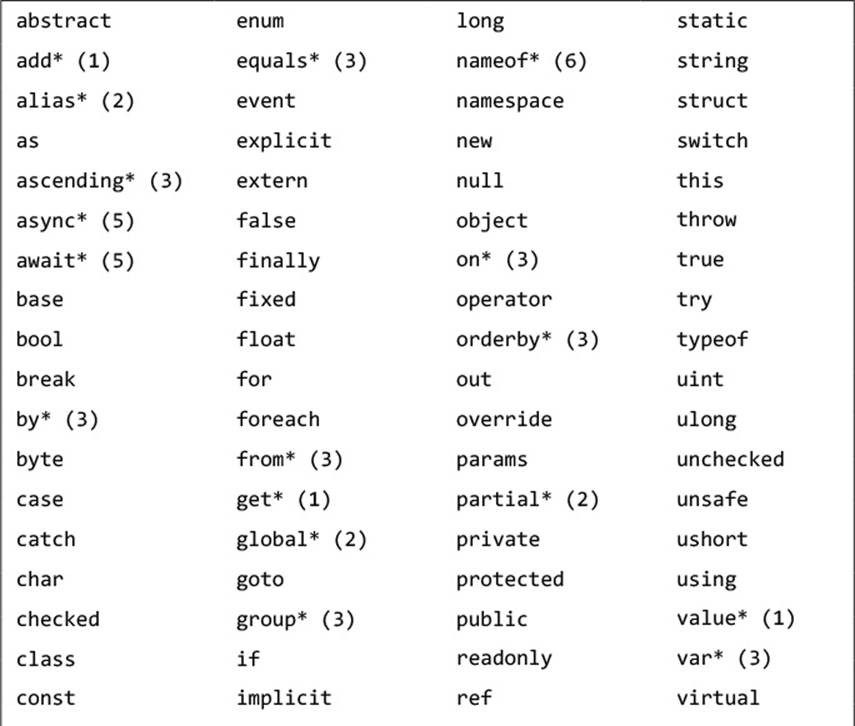 | abstract | enum | long | static |
|---|---|---|---|
| add* (1) | equals* (3) | nameof* (6) | string |
| alias* (2) | event | namespace | struct |
| as | explicit | new | switch |
| ascending* (3) | extern | null | this |
| async* (5) | false | object | throw |
| await* (5) | finally | on* (3) | true |
| base | fixed | operator | try |
| bool | float | orderby* (3) | typeof |
| break | for | out | uint |
| by* (3) | foreach | override | ulong |
| byte | from* (3) | params | unchecked |
| case | get* (1) | partial* (2) | unsafe |
| catch | global* (2) | private | ushort |
| char | goto | protected | using |
| checked | group* (3) | public | value* (1) |
| class | if | readonly | var* (3) |
| const | implicit | ref | virtual |